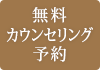 無料
カウンセリング
予約